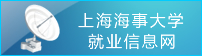 上海海事大学
就业信息网